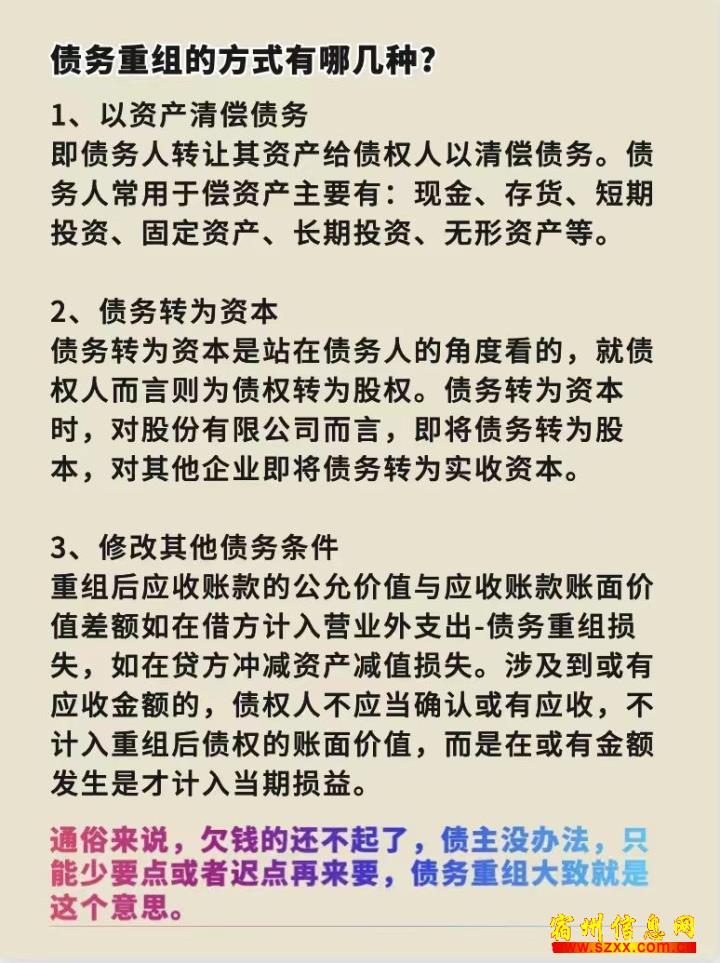 债务重组的方式有哪几种？

1、以资产清偿债务
即债务人转让其资产给债权人以清偿债务。债务人常用于偿资产主要有：现金、存货、短期投资、固定资产、长期投资、无形资产等。

2、债务转为资本
债务转为资本是站在债务人的角度看的，就债权人而言则为债权转为股权。债务转为资本时，对股份有限公司而言，即将债务转为股本，对其他企业即将债务转为实收资本。

3、修改其他债务条件
重组后应收账款的公允价值与应收账款账面价值差额如在借方计入营业外支出-债务重组损失，如在贷方冲减资产减值损失。涉及到或有应收金额的，债权人不应当确认或有应收，不计入重组后债权的账面价值，而是在或有金额发生是才计入当期损益。

通俗来说，欠钱的还不起了，债主没办法，只能少要点或者迟点再来要，债务重组大致就是这个意思。

宿州信息网
www.szxx.com.cn